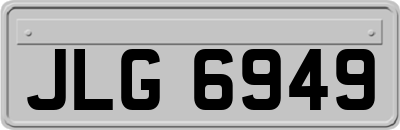 JLG 6949